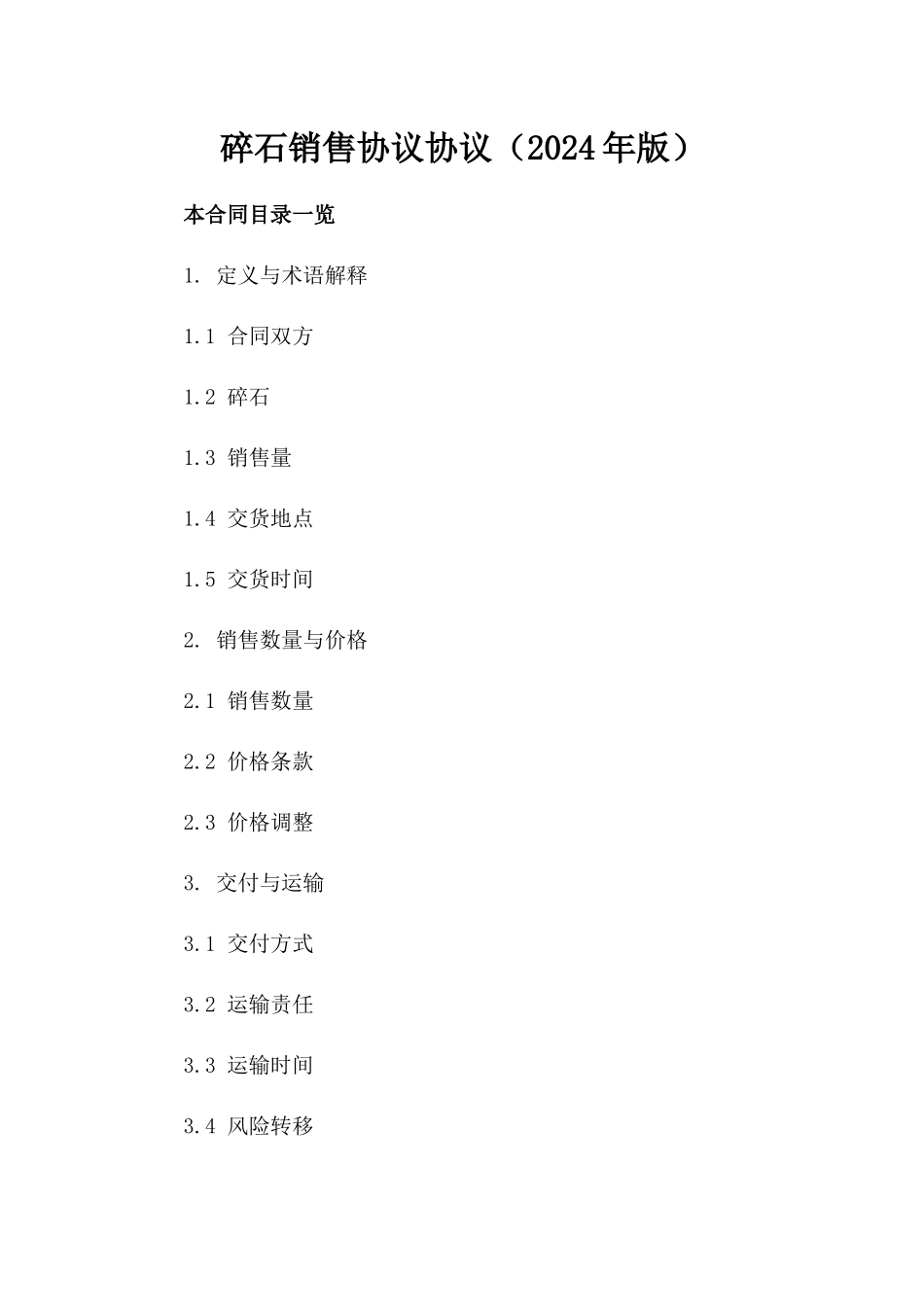 碎石销售协议协议（2024年版）

本合同目录一览

1. 定义与术语解释

1.1 合同双方

1.2 碎石

1.3 销售量

1.4 交货地点

1.5 交货时间

2. 销售数量与价格

2.1 销售数量

2.2 价格条款

2.3 价格调整

3. 交付与运输

3.1 交付方式

3.2 运输责任

3.3 运输时间

3.4 风险转移